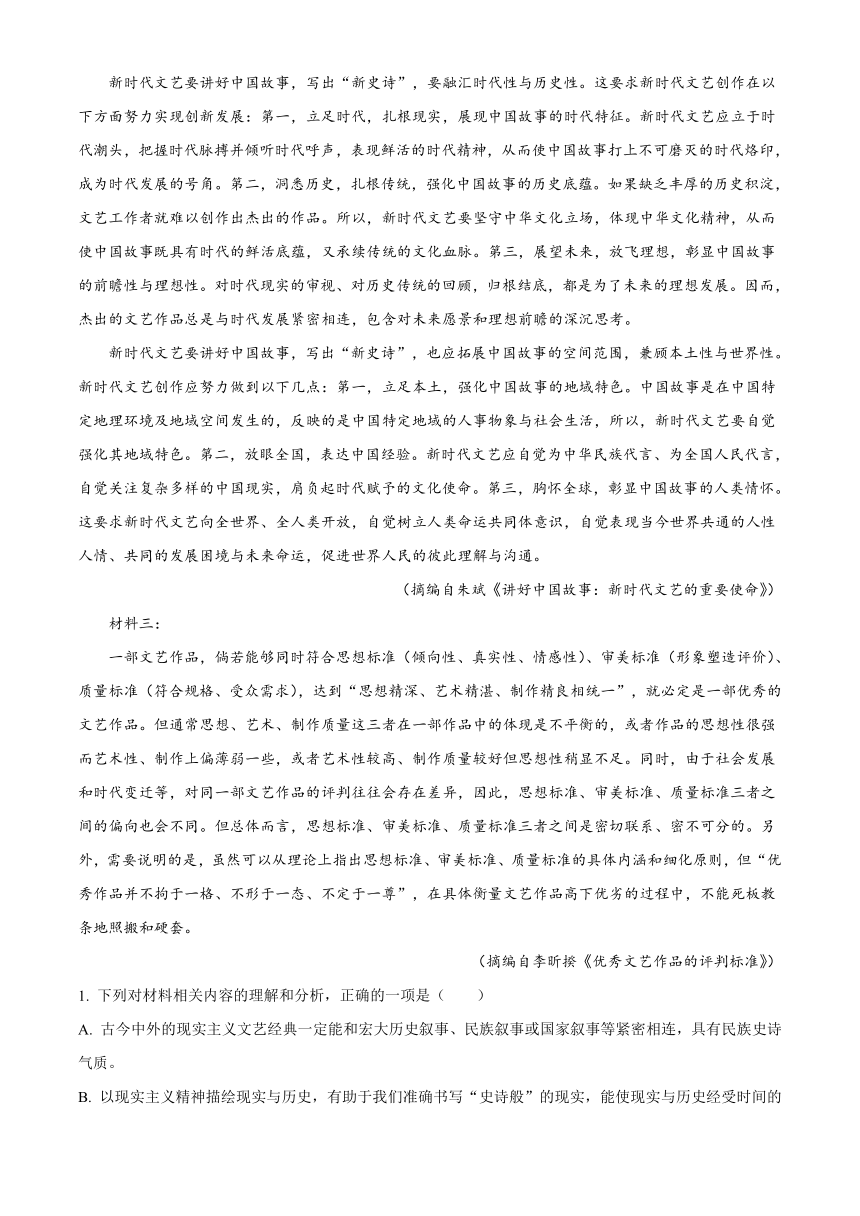 新时代文艺要讲好中国故事，写出“新史诗”，要融汇时代性与历史性。这要求新时代文艺创作在以下方面努力实现创新发展：第一，立足时代，扎根现实，展现中国故事的时代特征。新时代文艺应立于时代潮头，把握时代脉搏并倾听时代呼声，表现鲜活的时代精神，从而使中国故事打上不可磨灭的时代烙印，成为时代发展的号角。第二，洞悉历史，扎根传统，强化中国故事的历史底蕴。如果缺乏丰厚的历史积淀，文艺工作者就难以创作出杰出的作品。所以，新时代文艺要坚守中华文化立场，体现中华文化精神，从而使中国故事既具有时代的鲜活底蕴，又承续传统的文化血脉。第三，展望未来，放飞理想，彰显中国故事的前瞻性与理想性。对时代现实的审视、对历史传统的回顾，归根结底，都是为了未来的理想发展。因而，杰出的文艺作品总是与时代发展紧密相连，包含对未来愿景和理想前瞻的深沉思考。

新时代文艺要讲好中国故事，写出“新史诗”，也应拓展中国故事的空间范围，兼顾本土性与世界性。新时代文艺创作应努力做到以下几点：第一，立足本土，强化中国故事的地域特色。中国故事是在中国特定地理环境及地域空间发生的，反映的是中国特定地域的人事物象与社会生活，所以，新时代文艺要自觉强化其地域特色。第二，放眼全国，表达中国经验。新时代文艺应自觉为中华民族代言、为全国人民代言，自觉关注复杂多样的中国现实，肩负起时代赋予的文化使命。第三，胸怀全球，彰显中国故事的人类情怀。这要求新时代文艺向全世界、全人类开放，自觉树立人类命运共同体意识，自觉表现当今世界共通的人性人情、共同的发展困境与未来命运，促进世界人民的彼此理解与沟通。

（摘编自朱斌《讲好中国故事：新时代文艺的重要使命》）

材料三：

一部文艺作品，倘若能够同时符合思想标准（倾向性、真实性、情感性）、审美标准（形象塑造评价）、质量标准（符合规格、受众需求），达到“思想精深、艺术精湛、制作精良相统一”，就必定是一部优秀的文艺作品。但通常思想、艺术、制作质量这三者在一部作品中的体现是不平衡的，或者作品的思想性很强而艺术性、制作上偏薄弱一些，或者艺术性较高、制作质量较好但思想性稍显不足。同时，由于社会发展和时代变迁等，对同一部文艺作品的评判往往会存在差异，因此，思想标准、审美标准、质量标准三者之间的偏向也会不同。但总体而言，思想标准、审美标准、质量标准三者之间是密切联系、密不可分的。另外，需要说明的是，虽然可以从理论上指出思想标准、审美标准、质量标准的具体内涵和细化原则，但“优秀作品并不拘于一格、不形于一态、不定于一尊”，在具体衡量文艺作品高下优劣的过程中，不能死板教条地照搬和硬套。

（摘编自李昕揆《优秀文艺作品的评判标准》）

1. 下列对材料相关内容的理解和分析，正确的一项是（　　）

A. 古今中外的现实主义文艺经典一定能和宏大历史叙事、民族叙事或国家叙事等紧密相连，具有民族史诗气质。

B. 以现实主义精神描绘现实与历史，有助于我们准确书写“史诗般”的现实，能使现实与历史经受时间的